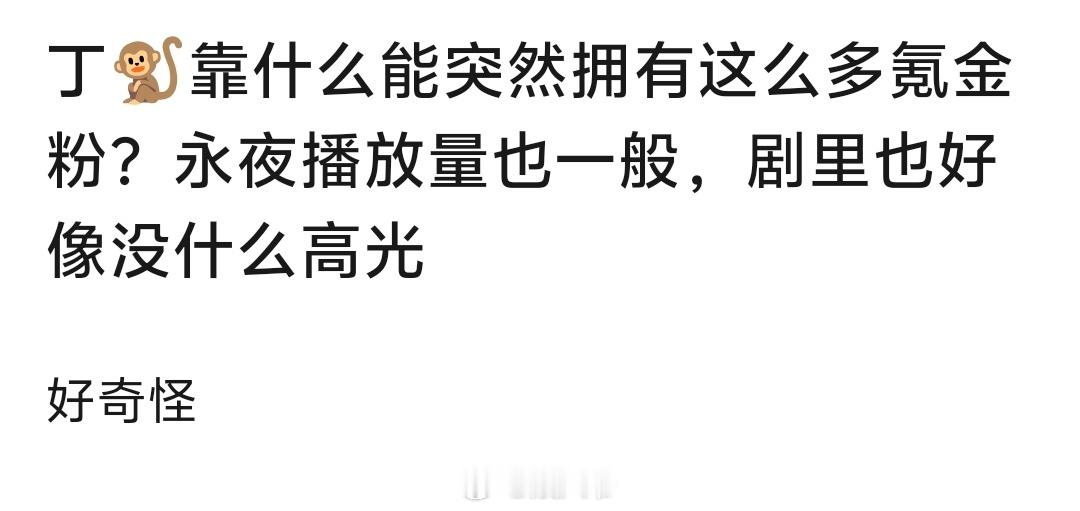 丁🐒靠什么能突然拥有这么多氪金粉？永夜播放量也一般，剧里也好像没什么高光

好奇怪